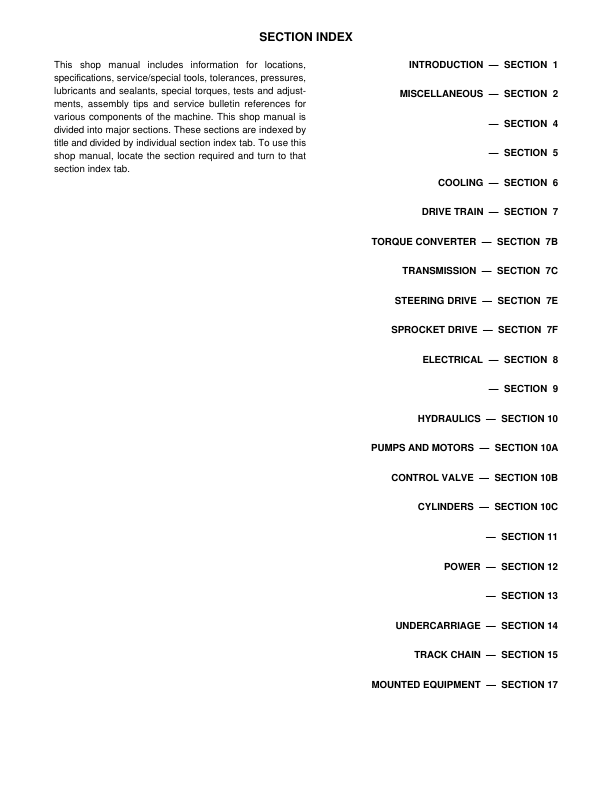 SECTION INDEX

This shop manual includes information for locations, specifications, service/special tools, tolerances, pressures, lubricants and sealants, special torques, tests and adjustments, assembly tips and service bulletin references for various components of the machine. This shop manual is divided into major sections. These sections are indexed by title and divided by individual section index tab. To use this shop manual, locate the section required and turn to that section index tab.

INTRODUCTION — SECTION 1

MISCELLANEOUS — SECTION 2

— SECTION 4

— SECTION 5

COOLING — SECTION 6

DRIVE TRAIN — SECTION 7

TORQUE CONVERTER — SECTION 7B

TRANSMISSION — SECTION 7C

STEERING DRIVE — SECTION 7E

SPROCKET DRIVE — SECTION 7F

ELECTRICAL — SECTION 8

— SECTION 9

HYDRAULICS — SECTION 10

PUMPS AND MOTORS — SECTION 10A

CONTROL VALVE — SECTION 10B

CYLINDERS — SECTION 10C

— SECTION 11

POWER — SECTION 12

— SECTION 13

UNDERCARRIAGE — SECTION 14

TRACK CHAIN — SECTION 15

MOUNTED EQUIPMENT — SECTION 17